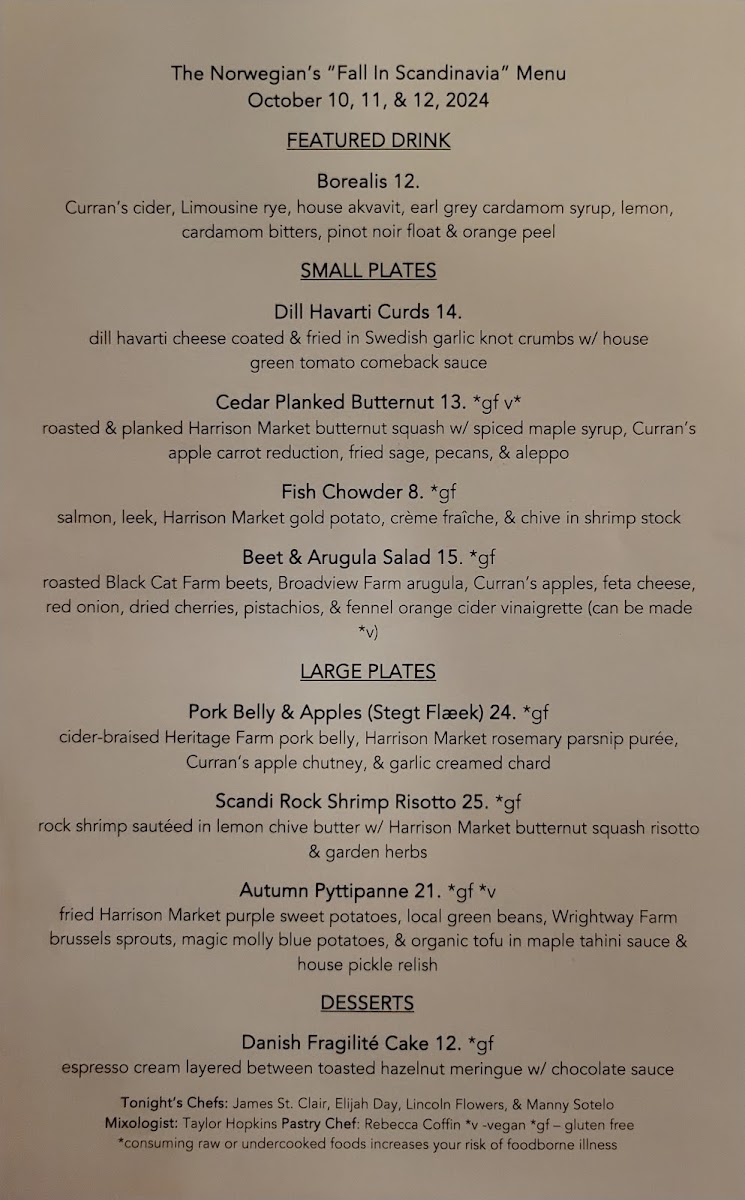 The Norwegian's "Fall In Scandinavia" Menu
October 10, 11, & 12, 2024

FEATURED DRINK

Borealis 12.
Curran's cider, Limousine rye, house akvavit, earl grey cardamom syrup, lemon, cardamom bitters, pinot noir float & orange peel

SMALL PLATES

Dill Havarti Curds 14.
dill havarti cheese coated & fried in Swedish garlic knot crumbs w/ house green tomato comeback sauce

Cedar Planked Butternut 13. *gf v*
roasted & planked Harrison Market butternut squash w/ spiced maple syrup, Curran's apple carrot reduction, fried sage, pecans, & aleppo

Fish Chowder 8. *gf
salmon, leek, Harrison Market gold potato, crème fraîche, & chive in shrimp stock

Beet & Arugula Salad 15. *gf
roasted Black Cat Farm beets, Broadview Farm arugula, Curran's apples, feta cheese, red onion, dried cherries, pistachios, & fennel orange cider vinaigrette (can be made *v)

LARGE PLATES

Pork Belly & Apples (Stegt Flæek) 24. *gf
cider-braised Heritage Farm pork belly, Harrison Market rosemary parsnip purée, Curran's apple chutney, & garlic creamed chard

Scandi Rock Shrimp Risotto 25. *gf
rock shrimp sautéed in lemon chive butter w/ Harrison Market butternut squash risotto & garden herbs

Autumn Pyttipanne 21. *gf *v
fried Harrison Market purple sweet potatoes, local green beans, Wrightway Farm brussels sprouts, magic molly blue potatoes, & organic tofu in maple tahini sauce & house pickle relish

DESSERTS

Danish Fragilité Cake 12. *gf
espresso cream layered between toasted hazelnut meringue w/ chocolate sauce

Tonight's Chefs: James St. Clair, Elijah Day, Lincoln Flowers, & Manny Sotelo
Mixologist: Taylor Hopkins Pastry Chef: Rebecca Coffin *v -vegan *gf – gluten free
*consuming raw or undercooked foods increases your risk of foodborne illness